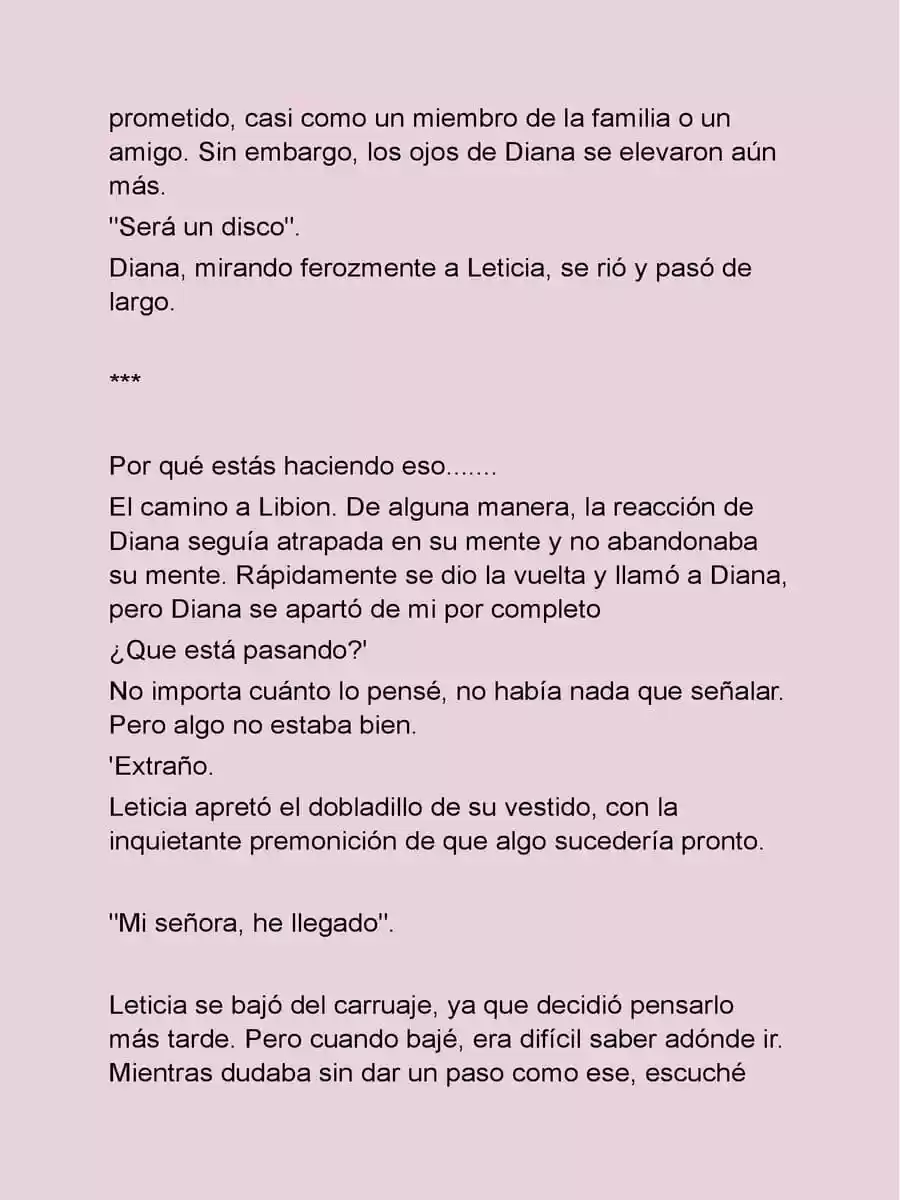 prometido, casi como un miembro de la familia o un amigo. Sin embargo, los ojos de Diana se elevaron aún más.

"Será un disco".

Diana, mirando ferozmente a Leticia, se rió y pasó de largo.

***

Por qué estás haciendo eso.......

El camino a Libion. De alguna manera, la reacción de Diana seguía atrapada en su mente y no abandonaba su mente. Rápidamente se dio la vuelta y llamó a Diana, pero Diana se apartó de mi por completo

¿Que está pasando?'

No importa cuánto lo pensé, no había nada que señalar. Pero algo no estaba bien.

'Extraño.

Leticia apretó el dobladillo de su vestido, con la inquietante premonición de que algo sucedería pronto.

"Mi señora, he llegado".

Leticia se bajó del carruaje, ya que decidió pensarlo más tarde. Pero cuando bajé, era difícil saber adónde ir. Mientras dudaba sin dar un paso como ese, escuché